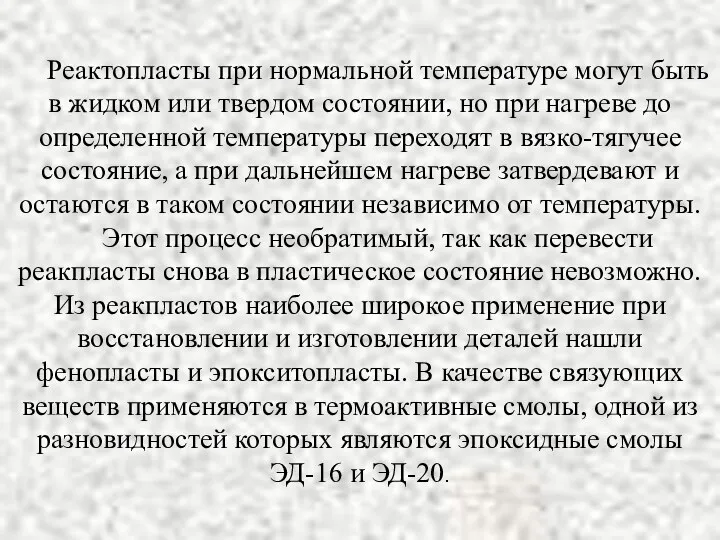 Реактопласты при нормальной температуре могут быть в жидком или твердом состоянии, но при нагреве до определенной температуры переходят в вязко-тягучее состояние, а при дальнейшем нагреве затвердевают и остаются в таком состоянии независимо от температуры.

Этот процесс необратимый, так как перевести реакпласты снова в пластическое состояние невозможно. Из реакпластов наиболее широкое применение при восстановлении и изготовлении деталей нашли фенопласты и эпокситопласты. В качестве связующих веществ применяются в термоактивные смолы, одной из разновидностей которых являются эпоксидные смолы ЭД-16 и ЭД-20.